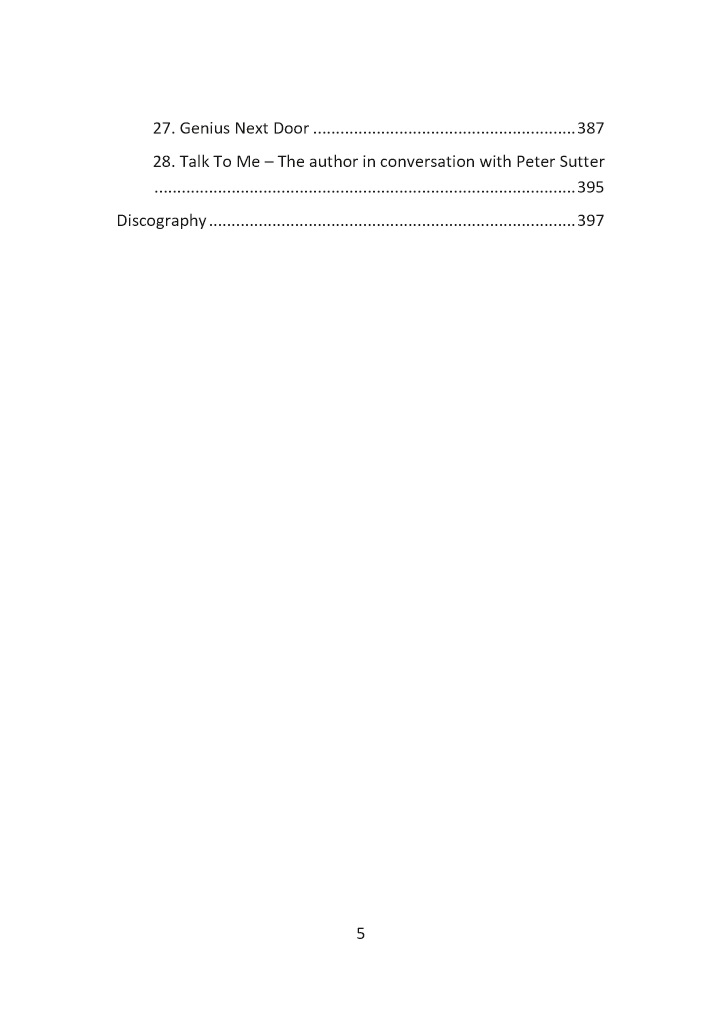 27. Genius Next Door 387

28. Talk To Me – The author in conversation with Peter Sutter 395

Discography 397

5